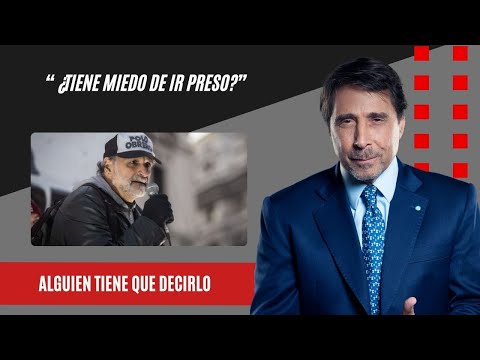 “ ¿TIENE MIEDO DE IR PRESO?”

POLO OBRERO

ALGUIEN TIENE QUE DECIRLO